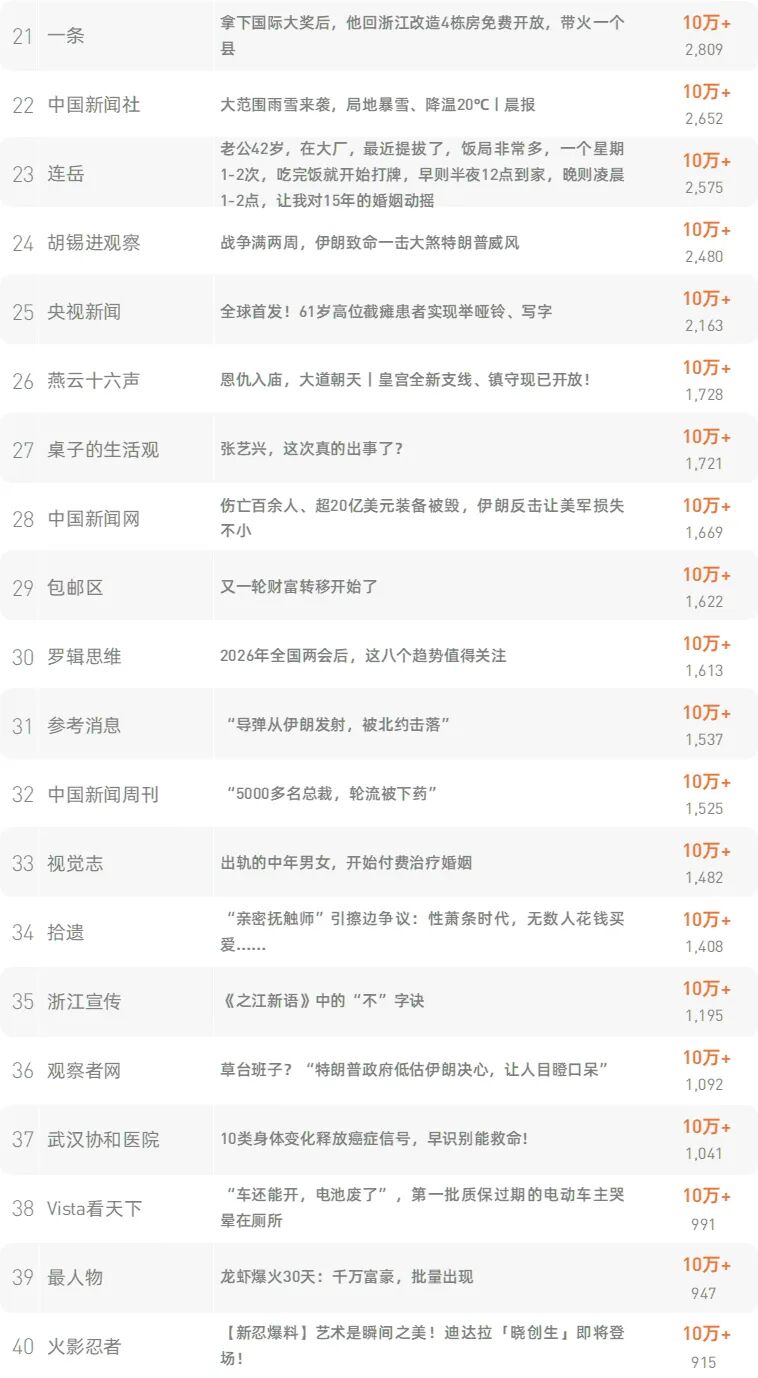 | 21 | 一条 | 拿下国际大奖后，他回浙江改造4栋房免费开放，带火一个县 | 10万+ 2,809 |
|---|---|---|---|
| 22 | 中国新闻社 | 大范围雨雪来袭，局地暴雪、降温20℃丨晨报 | 10万+ 2,652 |
| 23 | 连岳 | 老公42岁，在大厂，最近提拔了，饭局非常多，一个星期1-2次，吃完饭就开始打牌，早则半夜12点到家，晚则凌晨1-2点，让我对15年的婚姻动摇 | 10万+ 2,575 |
| 24 | 胡锡进观察 | 战争满两周，伊朗致命一击大煞特朗普威风 | 10万+ 2,480 |
| 25 | 央视新闻 | 全球首发！61岁高位截瘫患者实现举哑铃、写字 | 10万+ 2,163 |
| 26 | 燕云十六声 | 恩仇入庙，大道朝天丨皇宫全新支线、镇守现已开放！ | 10万+ 1,728 |
| 27 | 桌子的生活观 | 张艺兴，这次真的出事了？ | 10万+ 1,721 |
| 28 | 中国新闻网 | 伤亡百余人、超20亿美元装备被毁，伊朗反击让美军损失不小 | 10万+ 1,669 |
| 29 | 包邮区 | 又一轮财富转移开始了 | 10万+ 1,622 |
| 30 | 罗辑思维 | 2026年全国两会后，这八个趋势值得关注 | 10万+ 1,613 |
| 31 | 参考消息 | “导弹从伊朗发射，被北约击落” | 10万+ 1,537 |
| 32 | 中国新闻周刊 | “5000多名总裁，轮流被下药” | 10万+ 1,525 |
| 33 | 视觉志 | 出轨的中年男女，开始付费治疗婚姻 | 10万+ 1,482 |
| 34 | 拾遗 | “亲密抚触师”引擦边争议：性萧条时代，无数人花钱买爱...... | 10万+ 1,408 |
| 35 | 浙江宣传 | 《之江新语》中的“不”字诀 | 10万+ 1,195 |
| 36 | 观察者网 | 草台班子？“特朗普政府低估伊朗决心，让人目瞪口呆” | 10万+ 1,092 |
| 37 | 武汉协和医院 | 10类身体变化释放癌症信号，早识别能救命！ | 10万+ 1,041 |
| 38 | Vista看天下 | “车还能开，电池废了”，第一批质保过期的电动车主哭晕在厕所 | 10万+ 991 |
| 39 | 最人物 | 龙虾爆火30天：千万富豪，批量出现 | 10万+ 947 |
| 40 | 火影忍者 | 【新忍爆料】艺术是瞬间之美！迪达拉「晓创生」即将登场！ | 10万+ 915 |